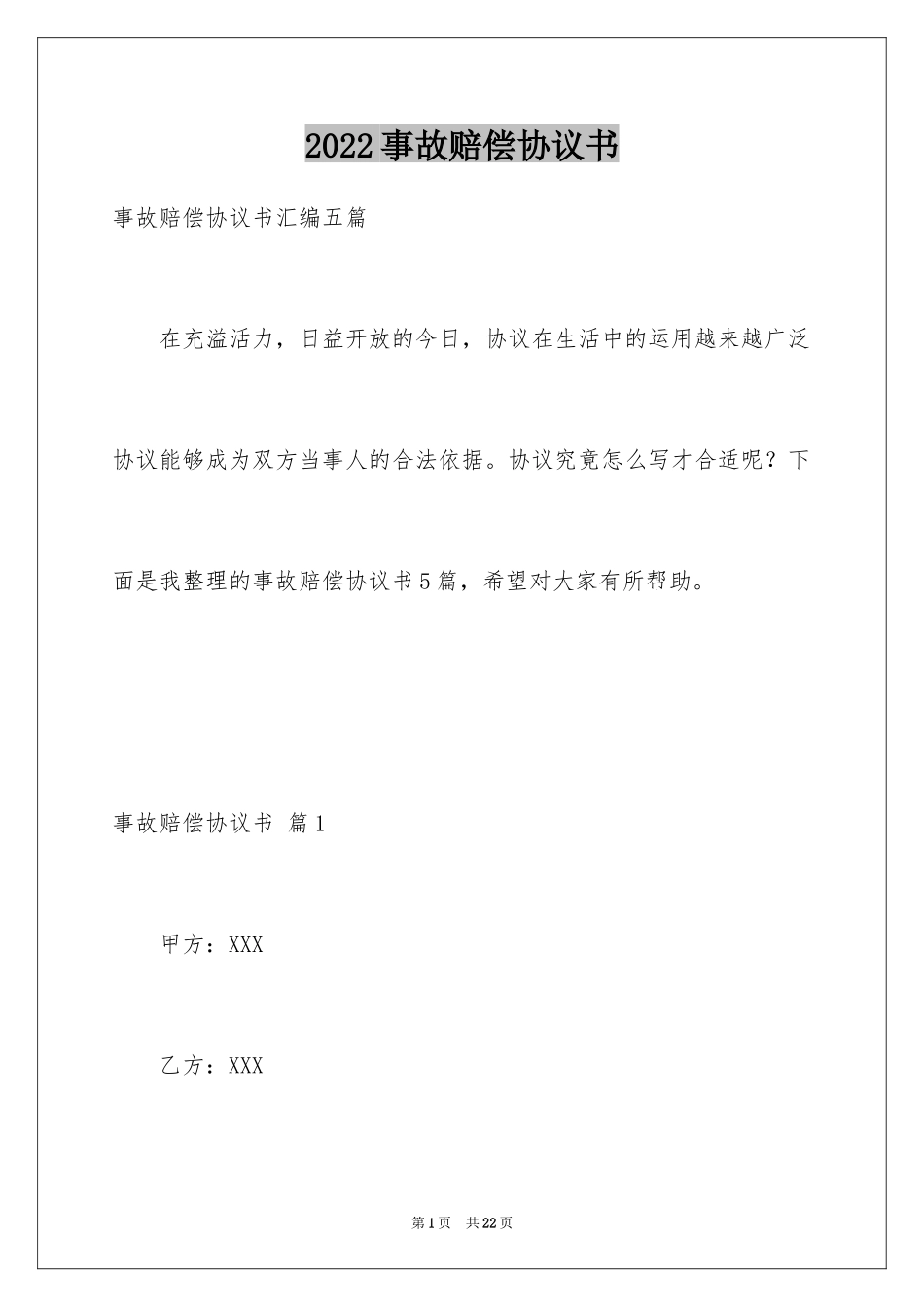 2022事故赔偿协议书

事故赔偿协议书汇编五篇

在充溢活力，日益开放的今日，协议在生活中的运用越来越广泛协议能够成为双方当事人的合法依据。协议究竟怎么写才合适呢？下面是我整理的事故赔偿协议书5篇，希望对大家有所帮助。

事故赔偿协议书 篇1

甲方：XXX

乙方：XXX

第1页 共22页